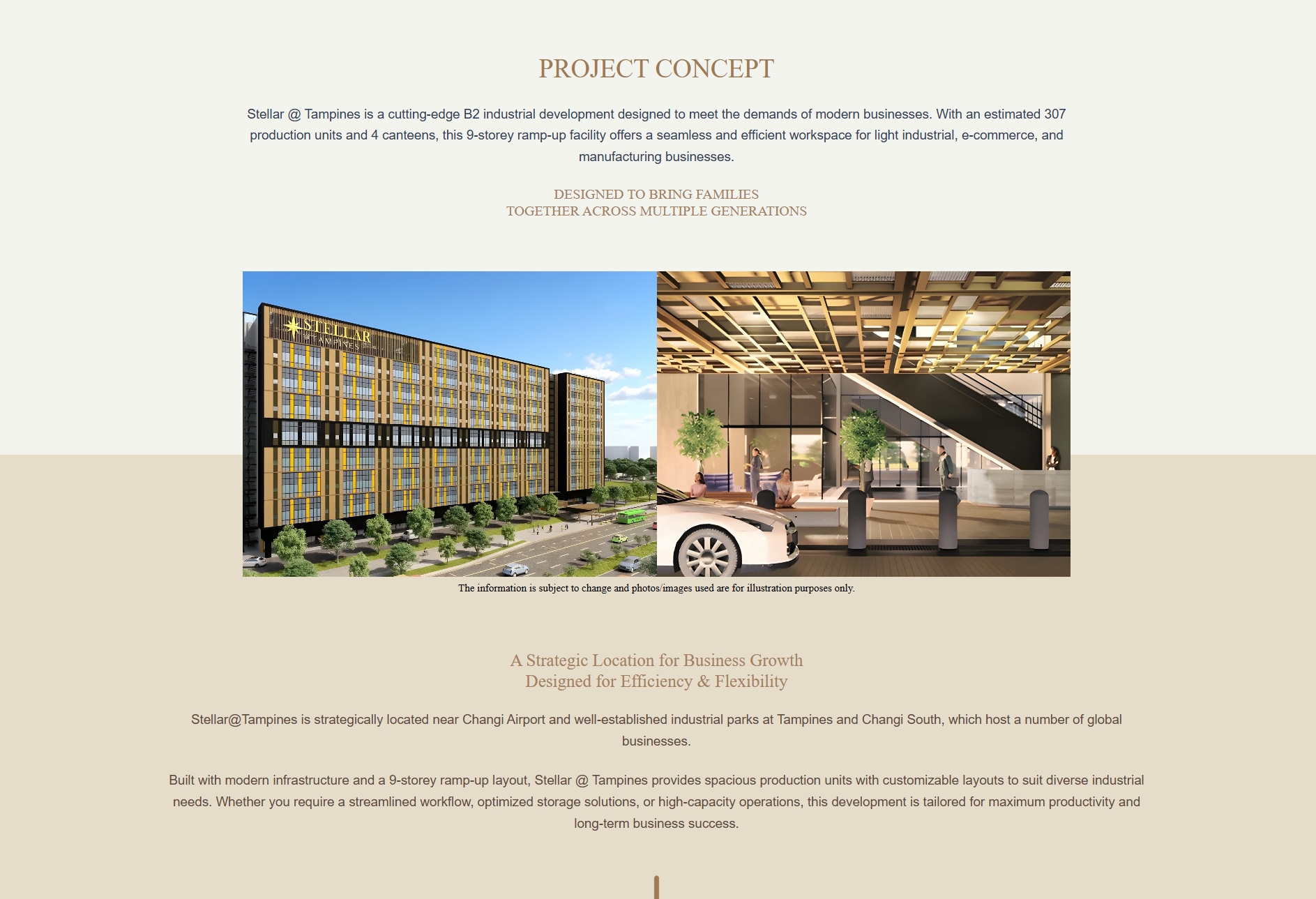 PROJECT CONCEPT

Stellar @ Tampines is a cutting-edge B2 industrial development designed to meet the demands of modern businesses. With an estimated 307 production units and 4 canteens, this 9-storey ramp-up facility offers a seamless and efficient workspace for light industrial, e-commerce, and manufacturing businesses.

DESIGNED TO BRING FAMILIES
TOGETHER ACROSS MULTIPLE GENERATIONS

STELLAR
@ TAMPINES

The information is subject to change and photos/images used are for illustration purposes only.

A Strategic Location for Business Growth
Designed for Efficiency & Flexibility

Stellar@Tampines is strategically located near Changi Airport and well-established industrial parks at Tampines and Changi South, which host a number of global businesses.

Built with modern infrastructure and a 9-storey ramp-up layout, Stellar @ Tampines provides spacious production units with customizable layouts to suit diverse industrial needs. Whether you require a streamlined workflow, optimized storage solutions, or high-capacity operations, this development is tailored for maximum productivity and long-term business success.